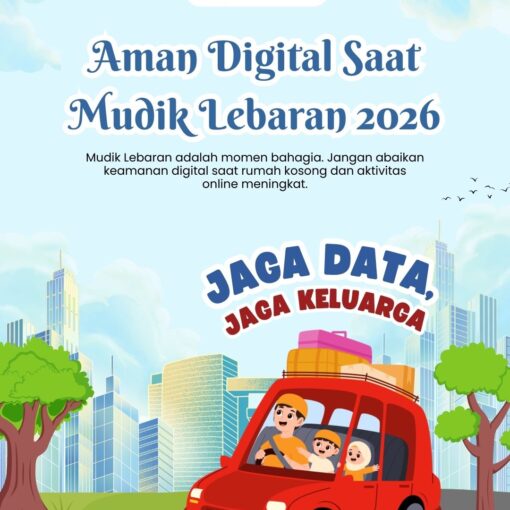 Aman Digital Saat Mudik Lebaran 2026

Mudik Lebaran adalah momen bahagia. Jangan abaikan keamanan digital saat rumah kosong dan aktivitas online meningkat.

JAGA DATA,
JAGA KELUARGA